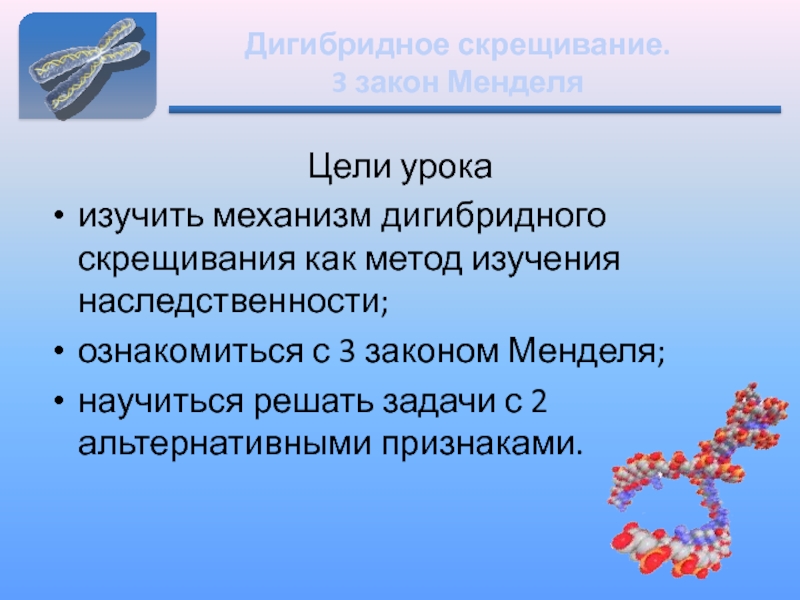 Дигибридное скрещивание.
3 закон Менделя

Цели урока

• изучить механизм дигибридного скрещивания как метод изучения наследственности;

• ознакомиться с 3 законом Менделя;

• научиться решать задачи с 2 альтернативными признаками.